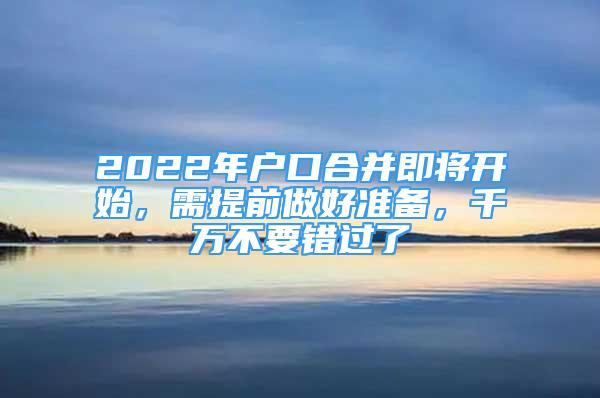 2022年户口合并即将开始，需提前做好准备，千万不要错过了